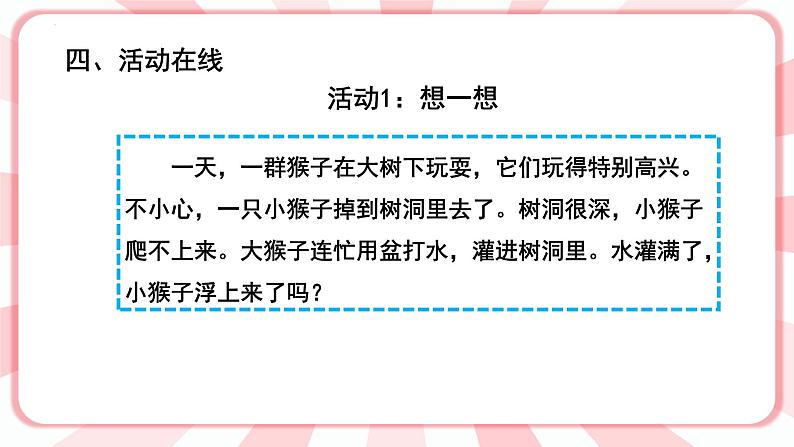 四、活动在线

活动1：想一想

一天，一群猴子在大树下玩耍，它们玩得特别高兴。不小心，一只小猴子掉到树洞里去了。树洞很深，小猴子爬不上来。大猴子连忙用盆打水，灌进树洞里。水灌满了，小猴子浮上来了吗？